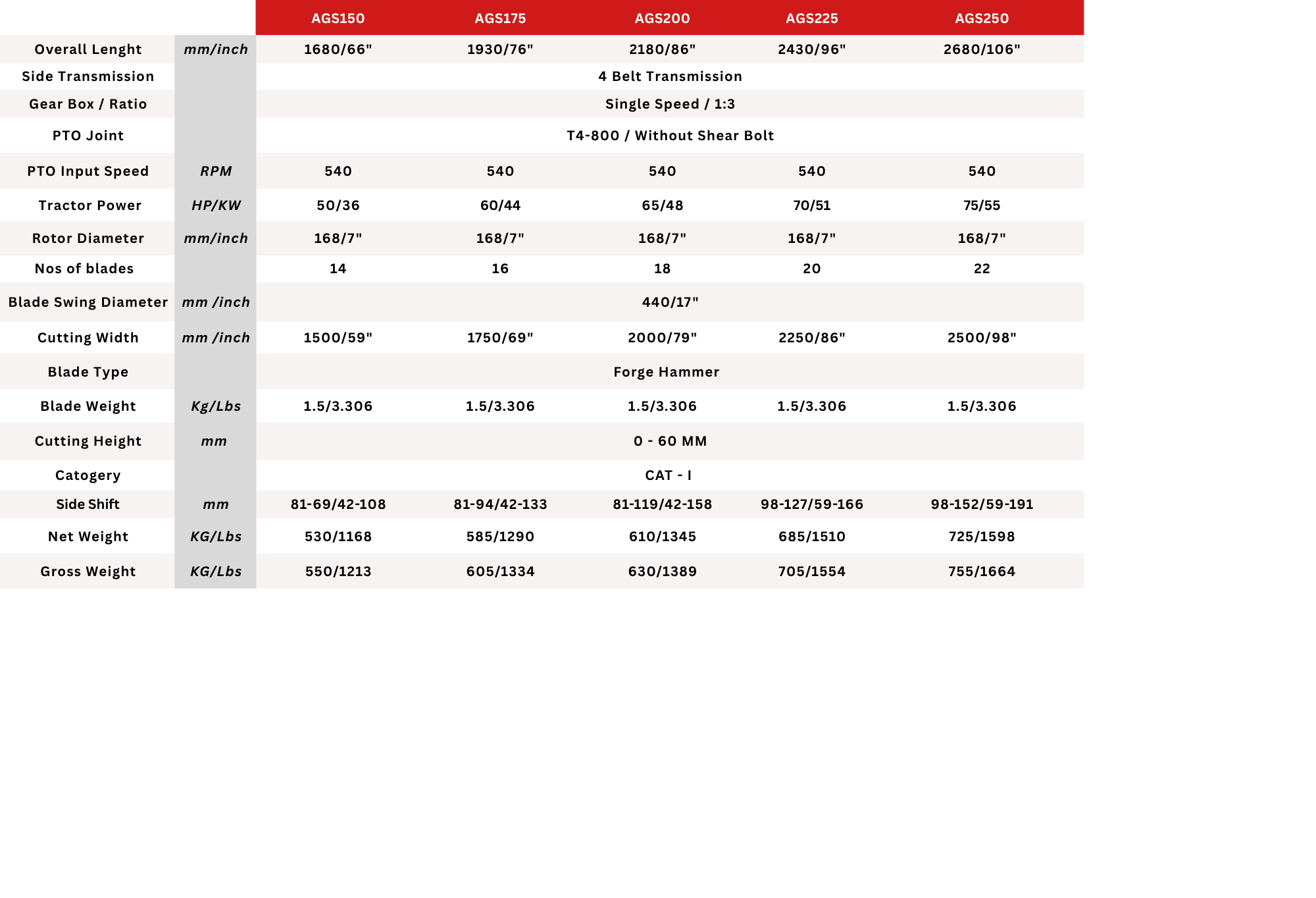 | | | AGS150 | AGS175 | AGS200 | AGS225 | AGS250 |
|---|---|---|---|---|---|---|
| Overall Lenght | mm/inch | 1680/66" | 1930/76" | 2180/86" | 2430/96" | 2680/106" |
| Side Transmission | | 4 Belt Transmission | | | | |
| Gear Box / Ratio | | Single Speed / 1:3 | | | | |
| PTO Joint | | T4-800 / Without Shear Bolt | | | | |
| PTO Input Speed | RPM | 540 | 540 | 540 | 540 | 540 |
| Tractor Power | HP/KW | 50/36 | 60/44 | 65/48 | 70/51 | 75/55 |
| Rotor Diameter | mm/inch | 168/7" | 168/7" | 168/7" | 168/7" | 168/7" |
| Nos of blades | | 14 | 16 | 18 | 20 | 22 |
| Blade Swing Diameter | mm /inch | 440/17" | | | | |
| Cutting Width | mm /inch | 1500/59" | 1750/69" | 2000/79" | 2250/86" | 2500/98" |
| Blade Type | | Forge Hammer | | | | |
| Blade Weight | Kg/Lbs | 1.5/3.306 | 1.5/3.306 | 1.5/3.306 | 1.5/3.306 | 1.5/3.306 |
| Cutting Height | mm | 0 - 60 MM | | | | |
| Catogery | | CAT - I | | | | |
| Side Shift | mm | 81-69/42-108 | 81-94/42-133 | 81-119/42-158 | 98-127/59-166 | 98-152/59-191 |
| Net Weight | KG/Lbs | 530/1168 | 585/1290 | 610/1345 | 685/1510 | 725/1598 |
| Gross Weight | KG/Lbs | 550/1213 | 605/1334 | 630/1389 | 705/1554 | 755/1664 |